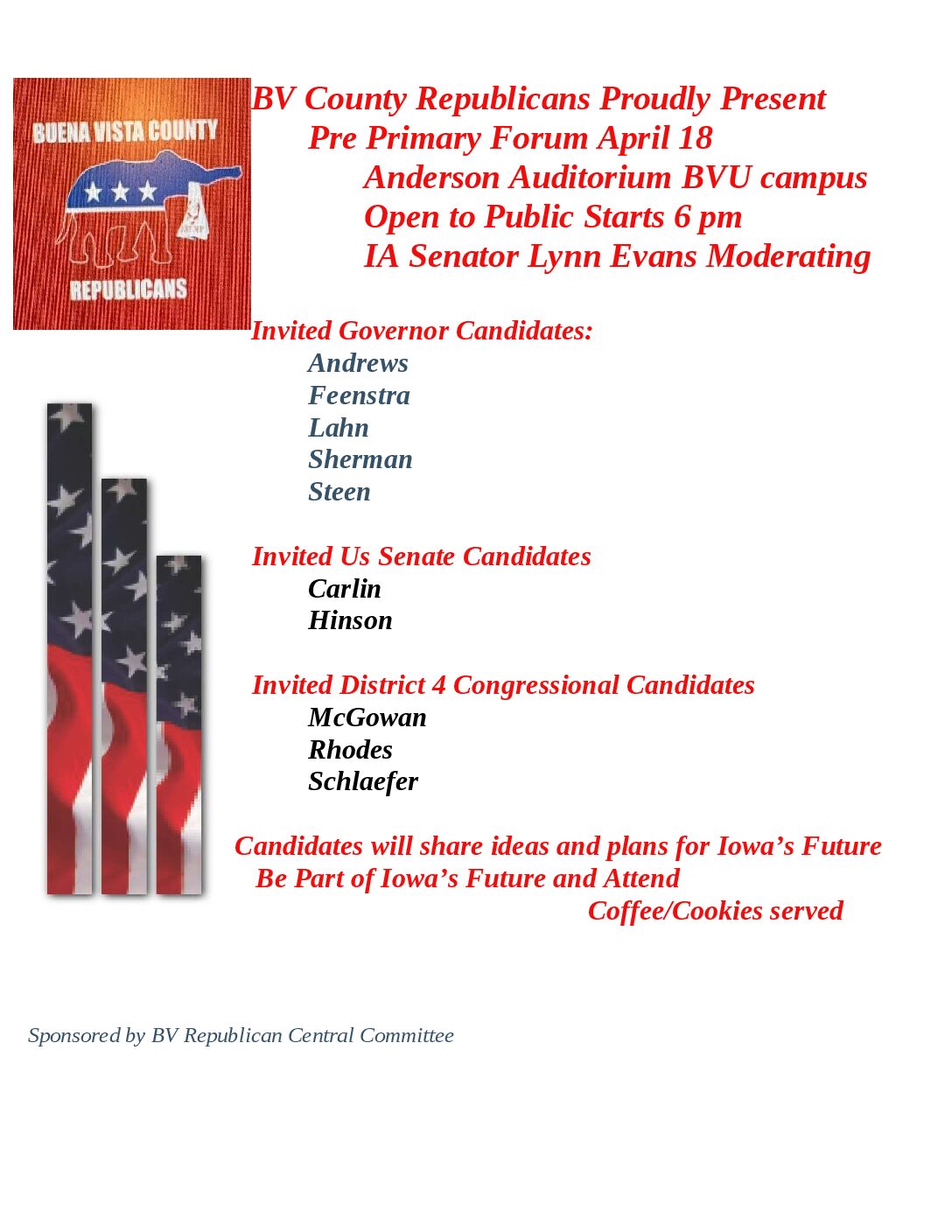 BUENA VISTA COUNTY

REPUBLICANS

BV County Republicans Proudly Present
Pre Primary Forum April 18
Anderson Auditorium BVU campus
Open to Public Starts 6 pm
IA Senator Lynn Evans Moderating

Invited Governor Candidates:
Andrews
Feenstra
Lahn
Sherman
Steen

Invited Us Senate Candidates
Carlin
Hinson

Invited District 4 Congressional Candidates
McGowan
Rhodes
Schlaefer

Candidates will share ideas and plans for Iowa's Future
Be Part of Iowa's Future and Attend
Coffee/Cookies served

Sponsored by BV Republican Central Committee